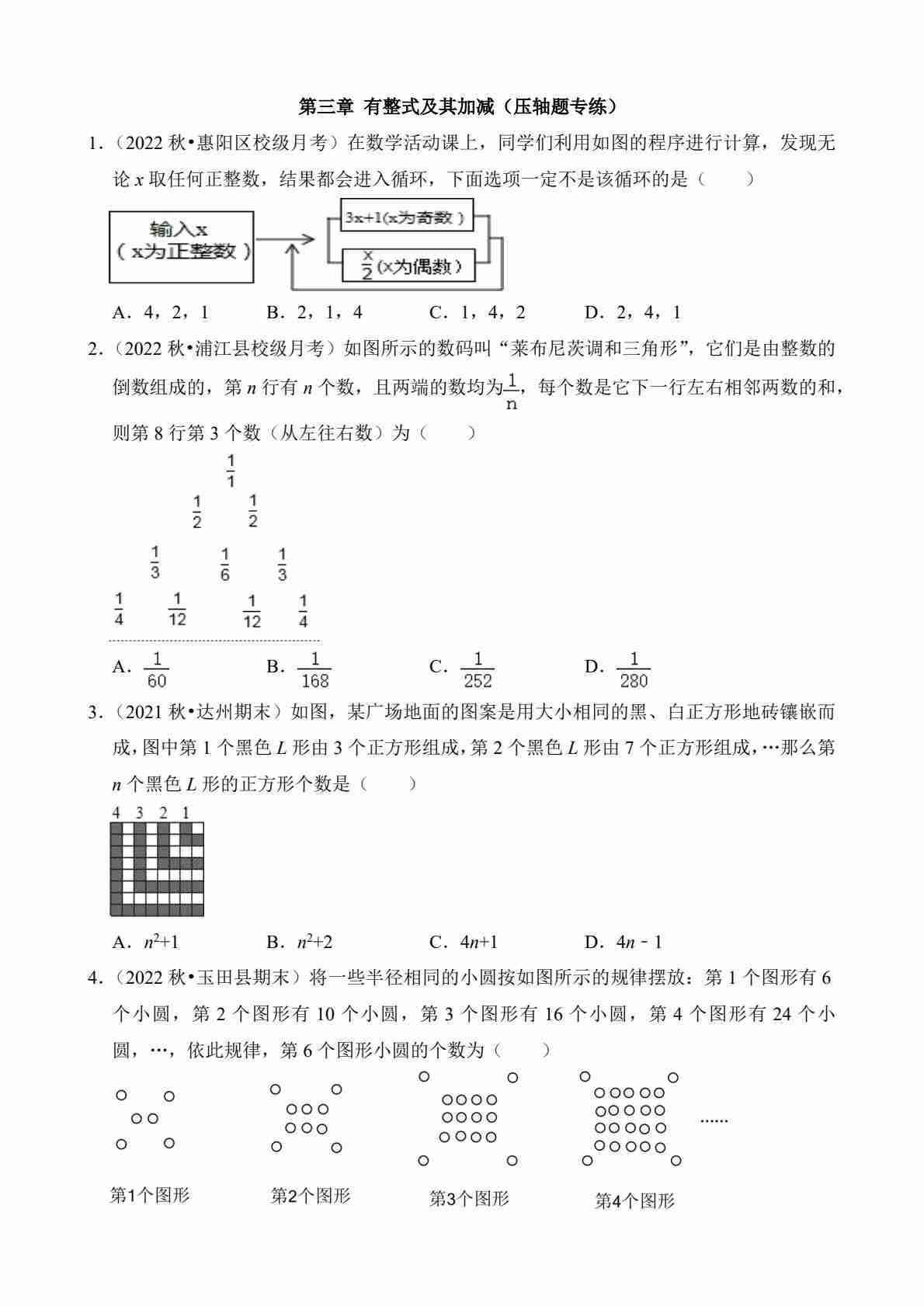 第三章 有整式及其加减（压轴题专练）

1．（2022 秋•惠阳区校级月考）在数学活动课上，同学们利用如图的程序进行计算，发现无论 $x$ 取任何正整数，结果都会进入循环，下面选项一定不是该循环的是（　　）

输入x
（x为正整数）
3x+1(x为奇数)
$\frac{x}{2}$(x为偶数)

A．4，2，1　　B．2，1，4　　C．1，4，2　　D．2，4，1

2．（2022 秋•浦江县校级月考）如图所示的数码叫“莱布尼茨调和三角形”，它们是由整数的倒数组成的，第 $n$ 行有 $n$ 个数，且两端的数均为$\frac{1}{n}$，每个数是它下一行左右相邻两数的和，则第 8 行第 3 个数（从左往右数）为（　　）

$\frac{1}{1}$
$\frac{1}{2}$ $\frac{1}{2}$
$\frac{1}{3}$ $\frac{1}{6}$ $\frac{1}{3}$
$\frac{1}{4}$ $\frac{1}{12}$ $\frac{1}{12}$ $\frac{1}{4}$

A．$\frac{1}{60}$　　B．$\frac{1}{168}$　　C．$\frac{1}{252}$　　D．$\frac{1}{280}$

3．（2021 秋•达州期末）如图，某广场地面的图案是用大小相同的黑、白正方形地砖镶嵌而成，图中第 1 个黑色 $L$ 形由 3 个正方形组成，第 2 个黑色 $L$ 形由 7 个正方形组成，…那么第 $n$ 个黑色 $L$ 形的正方形个数是（　　）

4 3 2 1

A．$n^2+1$　　B．$n^2+2$　　C．$4n+1$　　D．$4n-1$

4．（2022 秋•玉田县期末）将一些半径相同的小圆按如图所示的规律摆放：第 1 个图形有 6 个小圆，第 2 个图形有 10 个小圆，第 3 个图形有 16 个小圆，第 4 个图形有 24 个小圆，…，依此规律，第 6 个图形小圆的个数为（　　）

......

第1个图形　　第2个图形　　第3个图形　　第4个图形